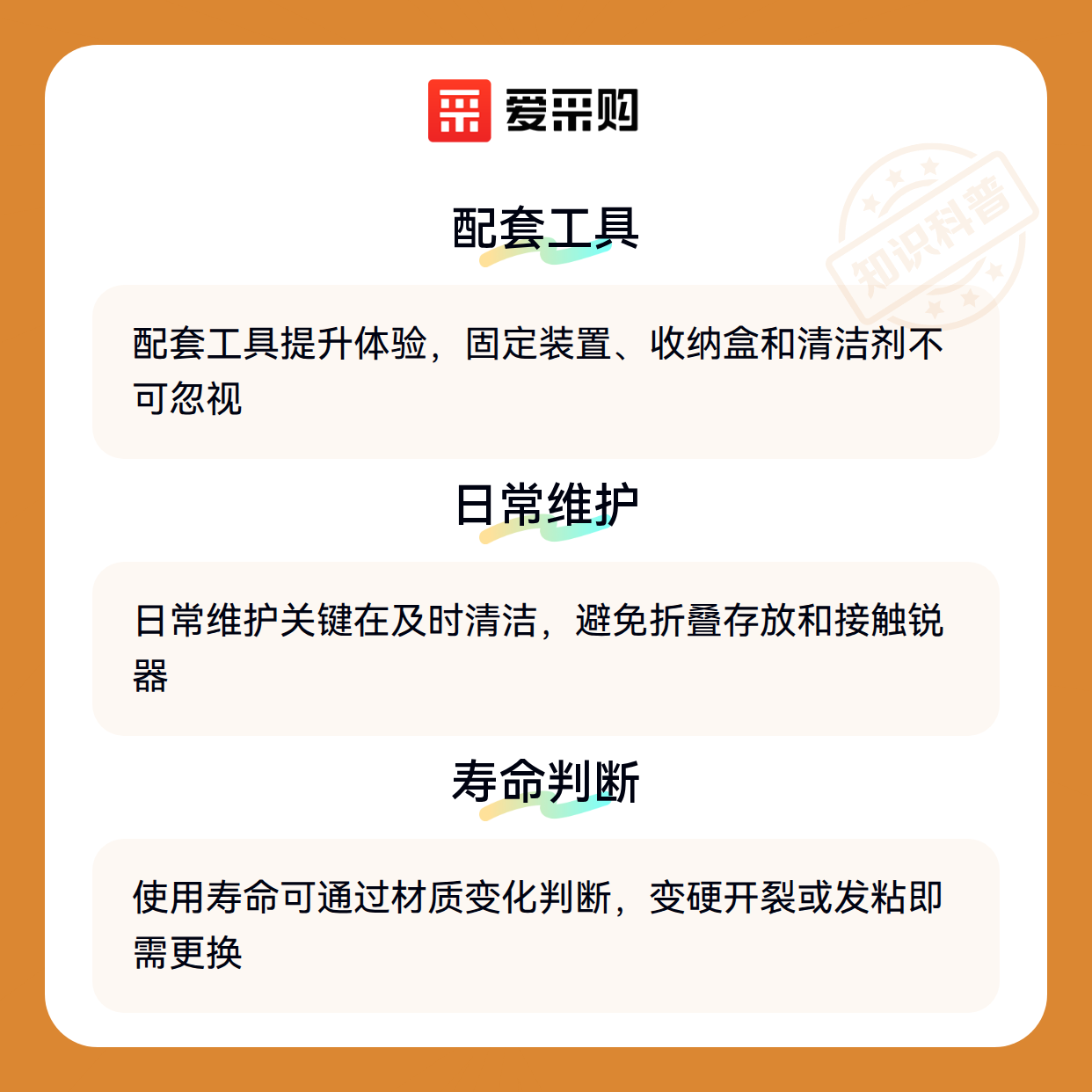 爱采购

配套工具

配套工具提升体验，固定装置、收纳盒和清洁剂不可忽视

日常维护

日常维护关键在及时清洁，避免折叠存放和接触锐器

寿命判断

使用寿命可通过材质变化判断，变硬开裂或发粘即需更换

知识科普